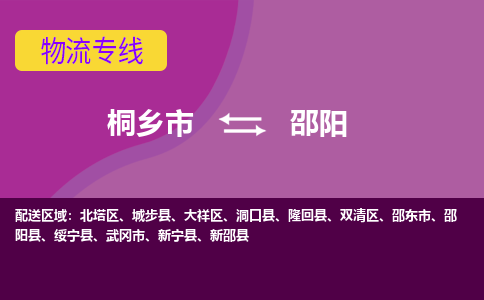 物流专线

桐乡市 邵阳

配送区域：北塔区、城步县、大祥区、洞口县、隆回县、双清区、邵东市、邵阳县、绥宁县、武冈市、新宁县、新邵县